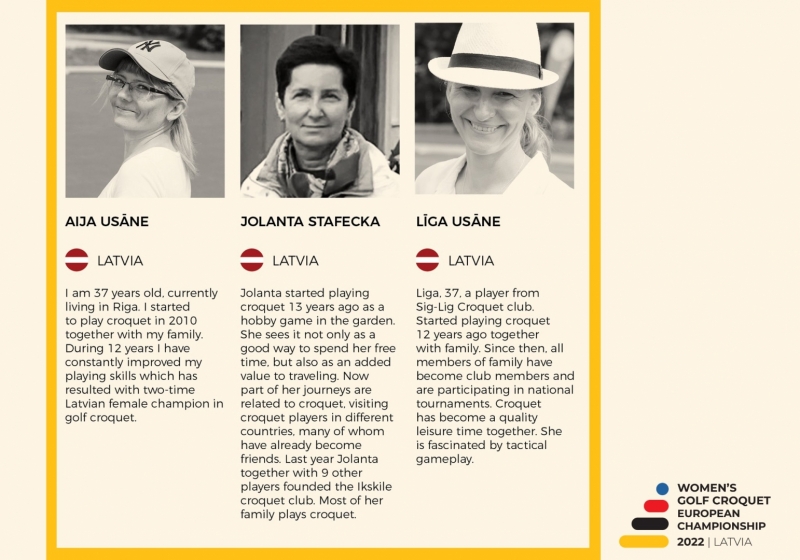 AIJA USĀNE

LATVIA

I am 37 years old, currently living in Riga. I started to play croquet in 2010 together with my family. During 12 years I have constantly improved my playing skills which has resulted with two-time Latvian female champion in golf croquet.

JOLANTA STAFECKA

LATVIA

Jolanta started playing croquet 13 years ago as a hobby game in the garden. She sees it not only as a good way to spend her free time, but also as an added value to traveling. Now part of her journeys are related to croquet, visiting croquet players in different countries, many of whom have already become friends. Last year Jolanta together with 9 other players founded the Ikskile croquet club. Most of her family plays croquet.

LĪGA USĀNE

LATVIA

Liga, 37, a player from Sig-Lig Croquet club. Started playing croquet 12 years ago together with family. Since then, all members of family have become club members and are participating in national tournaments. Croquet has become a quality leisure time together. She is fascinated by tactical gameplay.

WOMEN'S GOLF CROQUET EUROPEAN CHAMPIONSHIP 2022 | LATVIA